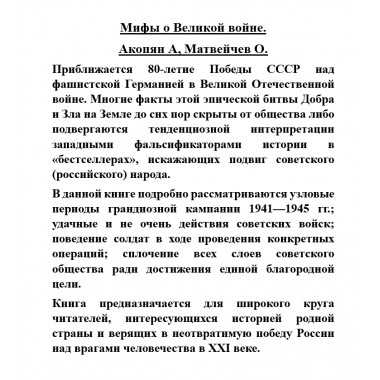 Мифы о Великой войне.

Акопян А, Матвейчев О.

Приближается 80-летие Победы СССР над фашистской Германией в Великой Отечественной войне. Многие факты этой эпической битвы Добра и Зла на Земле до сих пор скрыты от общества либо подвергаются тенденциозной интерпретации западными фальсификаторами истории в «бестселлерах», искажающих подвиг советского (российского) народа.

В данной книге подробно рассматриваются узловые периоды грандиозной кампании 1941—1945 гг.; удачные и не очень действия советских войск; поведение солдат в ходе проведения конкретных операций; сплочение всех слоев советского общества ради достижения единой благородной цели.

Книга предназначается для широкого круга читателей, интересующихся историей родной страны и верящих в неотвратимую победу России над врагами человечества в XXI веке.